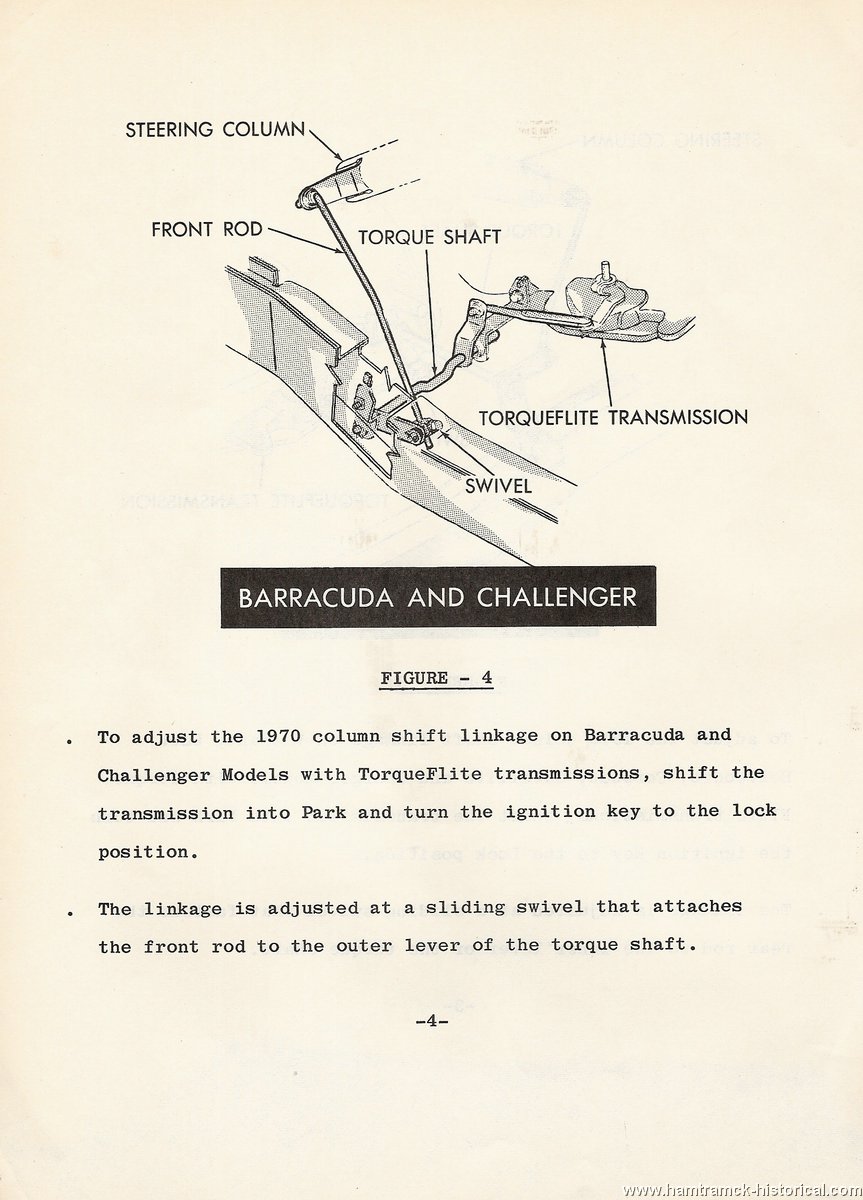 STEERING COLUMN

FRONT ROD

TORQUE SHAFT

TORQUEFLITE TRANSMISSION

SWIVEL

BARRACUDA AND CHALLENGER

FIGURE - 4

. To adjust the 1970 column shift linkage on Barracuda and Challenger Models with TorqueFlite transmissions, shift the transmission into Park and turn the ignition key to the lock position.

. The linkage is adjusted at a sliding swivel that attaches the front rod to the outer lever of the torque shaft.

-4-

www.hamtramck-historical.com